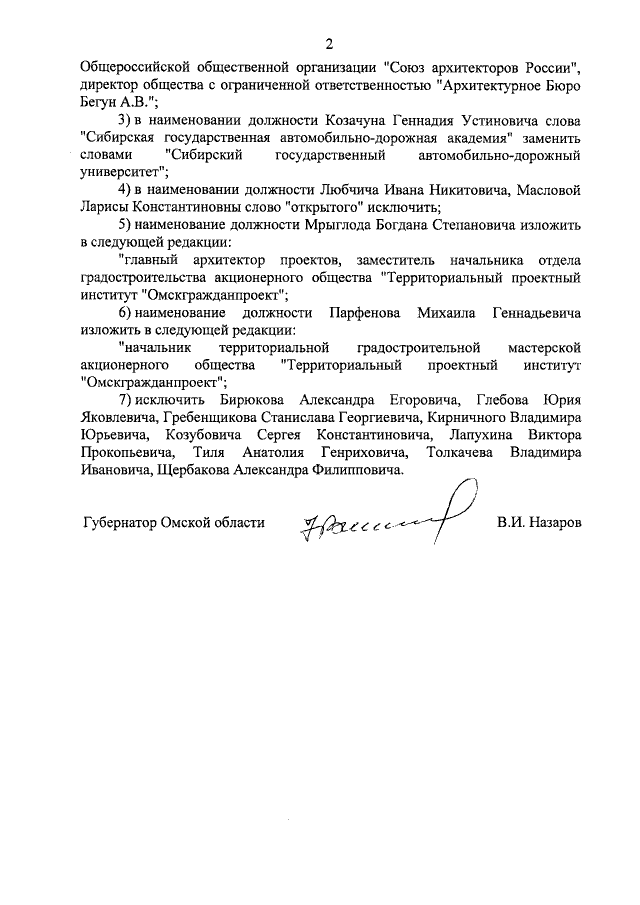 2

Общероссийской общественной организации "Союз архитекторов России", директор общества с ограниченной ответственностью "Архитектурное Бюро Бегун А.В.";

3) в наименовании должности Козачуна Геннадия Устиновича слова "Сибирская государственная автомобильно-дорожная академия" заменить словами "Сибирский государственный автомобильно-дорожный университет";

4) в наименовании должности Любчича Ивана Никитовича, Масловой Ларисы Константиновны слово "открытого" исключить;

5) наименование должности Мрыглода Богдана Степановича изложить в следующей редакции:

"главный архитектор проектов, заместитель начальника отдела градостроительства акционерного общества "Территориальный проектный институт "Омскгражданпроект";

6) наименование должности Парфенова Михаила Геннадьевича изложить в следующей редакции:

"начальник территориальной градостроительной мастерской акционерного общества "Территориальный проектный институт "Омскгражданпроект";

7) исключить Бирюкова Александра Егоровича, Глебова Юрия Яковлевича, Гребенщикова Станислава Георгиевича, Кирничного Владимира Юрьевича, Козубовича Сергея Константиновича, Лапухина Виктора Прокопьевича, Тиля Анатолия Генриховича, Толкачева Владимира Ивановича, Щербакова Александра Филипповича.

Губернатор Омской области В.И. Назаров